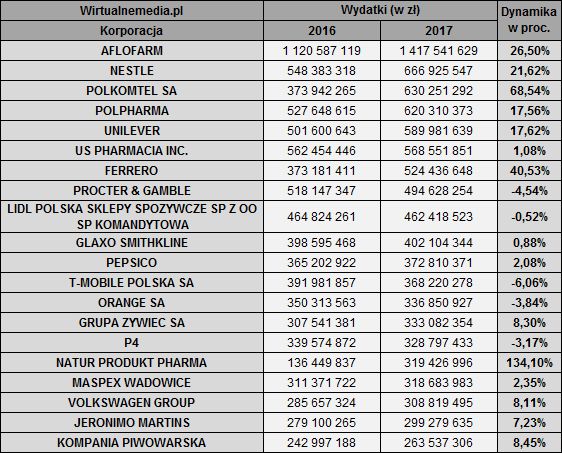 | Wirtualnemedia.pl | Wydatki (w zł) | | Dynamika w proc. |
|---|---|---|---|
| Korporacja | 2016 | 2017 | |
| AFLOFARM | 1 120 587 119 | 1 417 541 629 | 26,50% |
| NESTLE | 548 383 318 | 666 925 547 | 21,62% |
| POLKOMTEL SA | 373 942 265 | 630 251 292 | 68,54% |
| POLPHARMA | 527 648 615 | 620 310 373 | 17,56% |
| UNILEVER | 501 600 643 | 589 981 639 | 17,62% |
| US PHARMACIA INC. | 562 454 446 | 568 551 851 | 1,08% |
| FERRERO | 373 181 411 | 524 436 648 | 40,53% |
| PROCTER & GAMBLE | 518 147 347 | 494 628 254 | -4,54% |
| LIDL POLSKA SKLEPY SPOZYWCZE SP Z OO SP KOMANDYTOWA | 464 824 261 | 462 418 523 | -0,52% |
| GLAXO SMITHKLINE | 398 595 468 | 402 104 344 | 0,88% |
| PEPSICO | 365 202 922 | 372 810 371 | 2,08% |
| T-MOBILE POLSKA SA | 391 981 857 | 368 220 278 | -6,06% |
| ORANGE SA | 350 313 563 | 336 850 927 | -3,84% |
| GRUPA ZYWIEC SA | 307 541 381 | 333 082 354 | 8,30% |
| P4 | 339 574 872 | 328 797 433 | -3,17% |
| NATUR PRODUKT PHARMA | 136 449 837 | 319 426 996 | 134,10% |
| MASPEX WADOWICE | 311 371 722 | 318 683 983 | 2,35% |
| VOLKSWAGEN GROUP | 285 657 324 | 308 819 495 | 8,11% |
| JERONIMO MARTINS | 279 100 265 | 299 279 635 | 7,23% |
| KOMPANIA PIWOWARSKA | 242 997 188 | 263 537 306 | 8,45% |